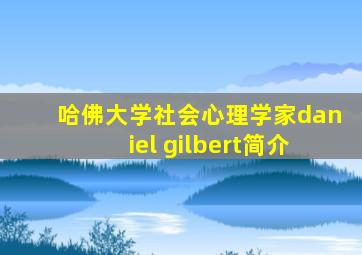 哈佛大学社会心理学家daniel gilbert简介